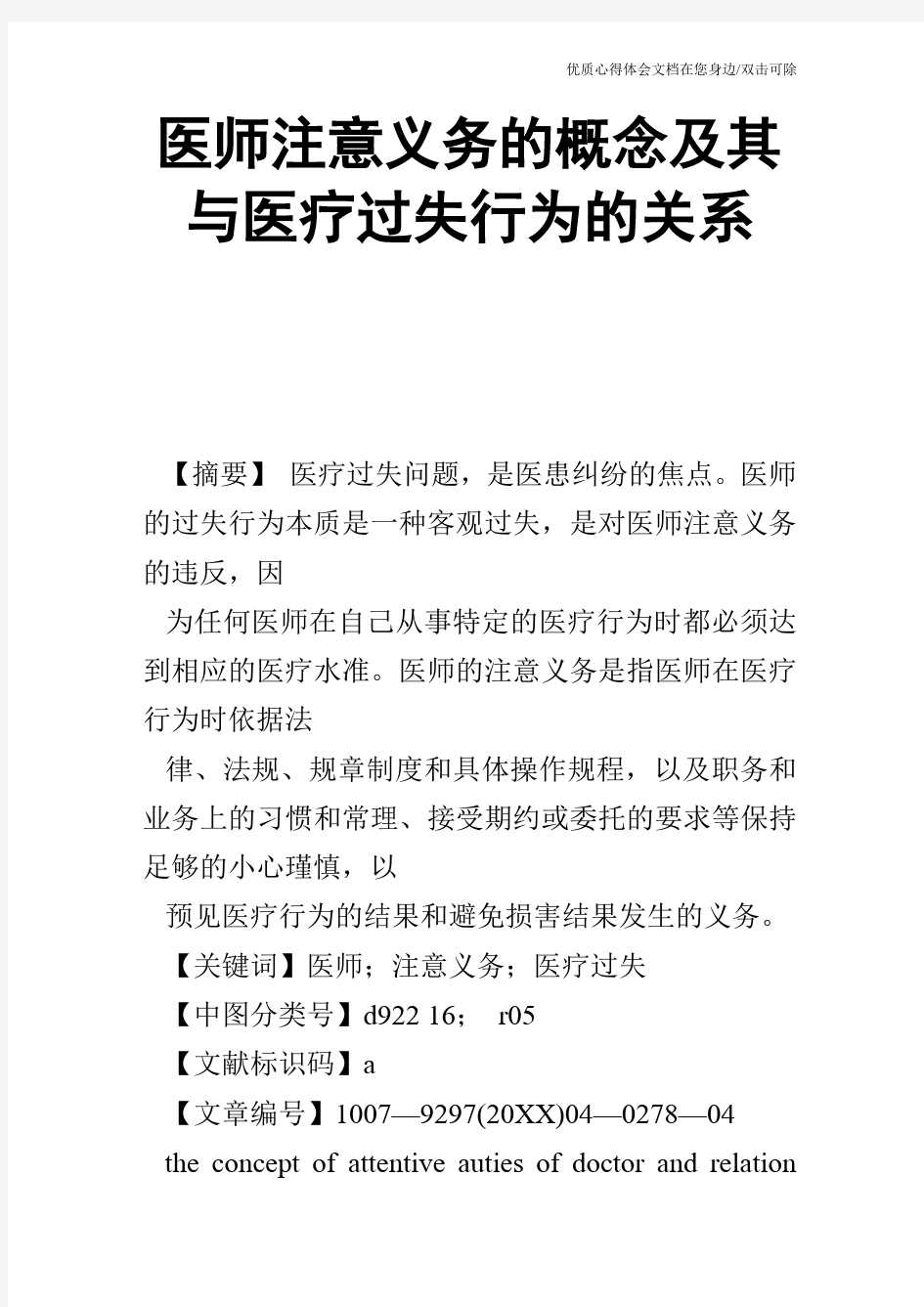 优质心得体会文档在您身边/双击可除

医师注意义务的概念及其与医疗过失行为的关系

【摘要】 医疗过失问题，是医患纠纷的焦点。医师的过失行为本质是一种客观过失，是对医师注意义务的违反，因

为任何医师在自己从事特定的医疗行为时都必须达到相应的医疗水准。医师的注意义务是指医师在医疗行为时依据法

律、法规、规章制度和具体操作规程，以及职务和业务上的习惯和常理、接受期约或委托的要求等保持足够的小心瑾慎，以

预见医疗行为的结果和避免损害结果发生的义务。

【关键词】医师；注意义务；医疗过失

【中图分类号】d922 16； r05

【文献标识码】a

【文章编号】1007—9297(20XX)04—0278—04

the concept of attentive auties of doctor and relation